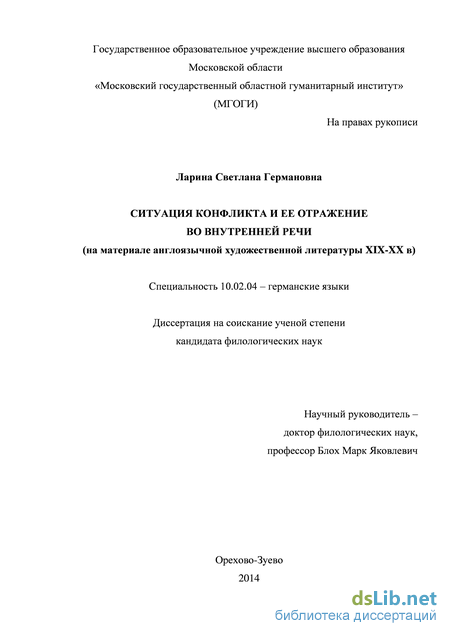 Государственное образовательное учреждение высшего образования
Московской области
«Московский государственный областной гуманитарный институт»
(МГОГИ)

На правах рукописи

Ларина Светлана Германовна

СИТУАЦИЯ КОНФЛИКТА И ЕЕ ОТРАЖЕНИЕ
ВО ВНУТРЕННЕЙ РЕЧИ
(на материале англоязычной художественной литературы XIX-XX в)

Специальность 10.02.04 – германские языки

Диссертация на соискание ученой степени
кандидата филологических наук

Научный руководитель –
доктор филологических наук,
профессор Блох Марк Яковлевич

Орехово-Зуево
2014

dsLib.net
библиотека диссертаций